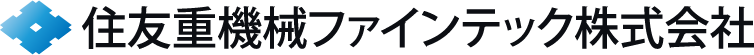 住友重機械ファインテック株式会社